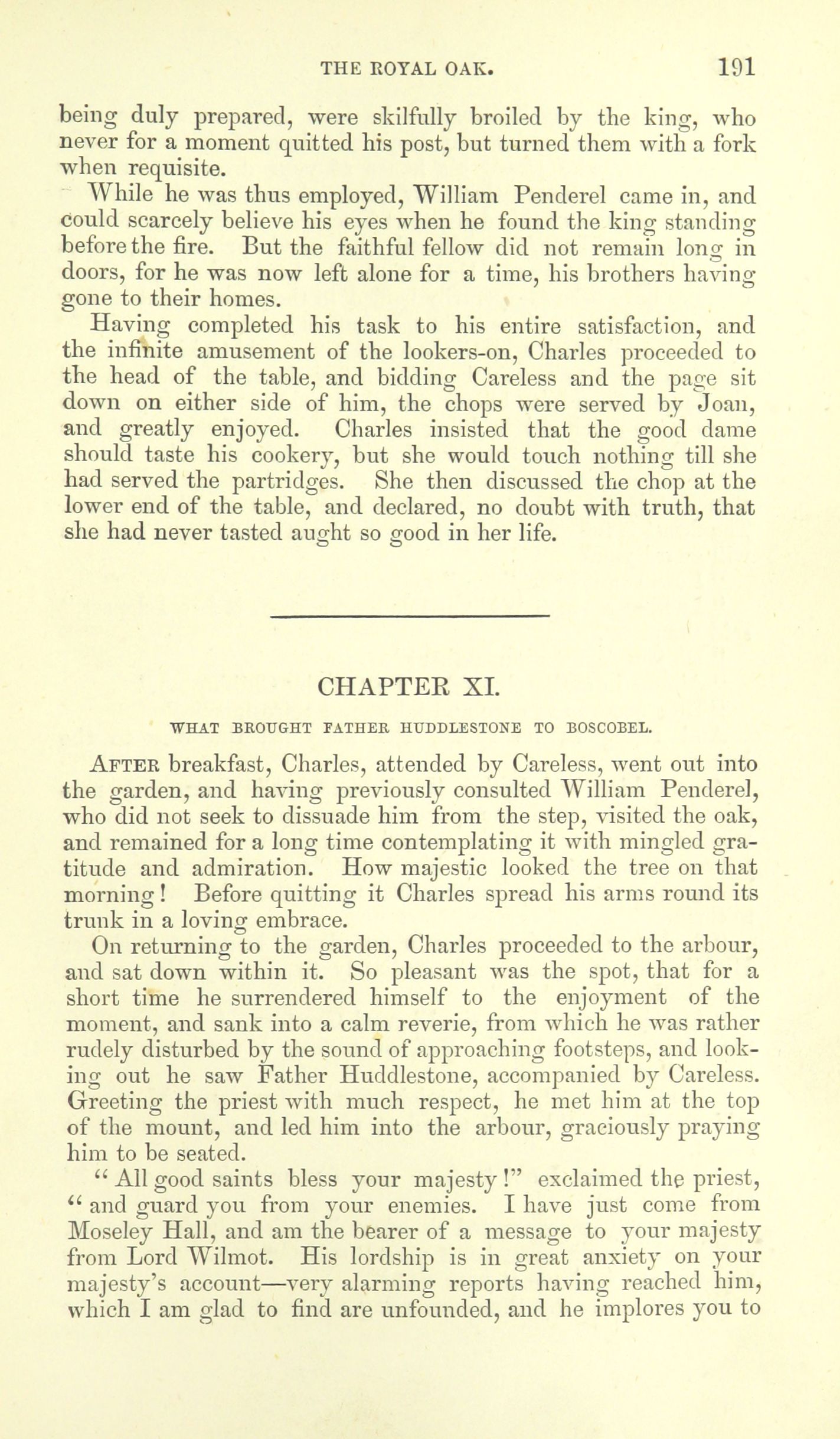 THE ROYAL OAK. 191

being duly prepared, were skilfully broiled by the king, who never for a moment quitted his post, but turned them with a fork when requisite.

While he was thus employed, William Penderel came in, and could scarcely believe his eyes when he found the king standing before the fire. But the faithful fellow did not remain long in doors, for he was now left alone for a time, his brothers having gone to their homes.

Having completed his task to his entire satisfaction, and the infinite amusement of the lookers-on, Charles proceeded to the head of the table, and bidding Careless and the page sit down on either side of him, the chops were served by Joan, and greatly enjoyed. Charles insisted that the good dame should taste his cookery, but she would touch nothing till she had served the partridges. She then discussed the chop at the lower end of the table, and declared, no doubt with truth, that she had never tasted aught so good in her life.

CHAPTER XI.

WHAT BROUGHT FATHER HUDDLESTONE TO BOSCOBEL.

After breakfast, Charles, attended by Careless, went out into the garden, and having previously consulted William Penderel, who did not seek to dissuade him from the step, visited the oak, and remained for a long time contemplating it with mingled gratitude and admiration. How majestic looked the tree on that morning! Before quitting it Charles spread his arms round its trunk in a loving embrace.

On returning to the garden, Charles proceeded to the arbour, and sat down within it. So pleasant was the spot, that for a short time he surrendered himself to the enjoyment of the moment, and sank into a calm reverie, from which he was rather rudely disturbed by the sound of approaching footsteps, and looking out he saw Father Huddlestone, accompanied by Careless. Greeting the priest with much respect, he met him at the top of the mount, and led him into the arbour, graciously praying him to be seated.

"All good saints bless your majesty!" exclaimed the priest, "and guard you from your enemies. I have just come from Moseley Hall, and am the bearer of a message to your majesty from Lord Wilmot. His lordship is in great anxiety on your majesty's account—very alarming reports having reached him, which I am glad to find are unfounded, and he implores you to